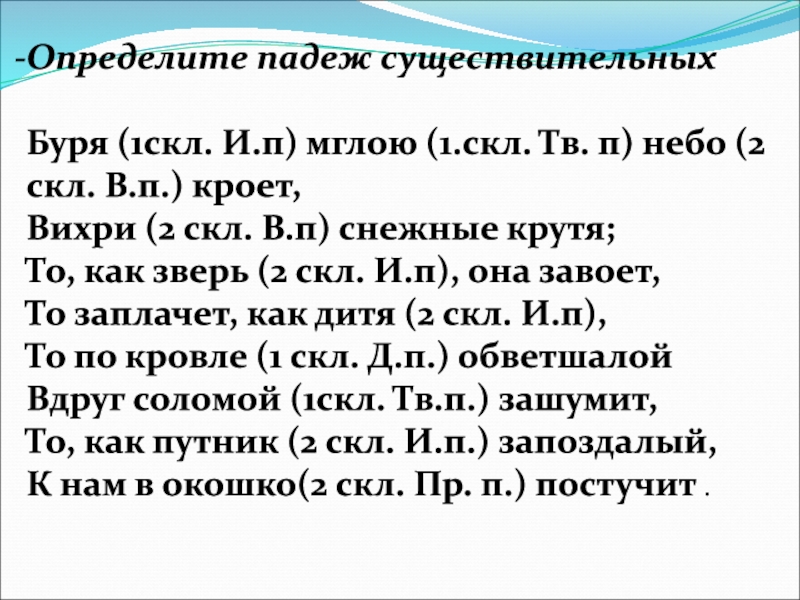 -Определите падеж существительных

Буря (1скл. И.п) мглою (1.скл. Тв. п) небо (2 скл. В.п.) кроет,
Вихри (2 скл. В.п) снежные крутя;
То, как зверь (2 скл. И.п), она завоет,
То заплачет, как дитя (2 скл. И.п),
То по кровле (1 скл. Д.п.) обветшалой
Вдруг соломой (1скл. Тв.п.) зашумит,
То, как путник (2 скл. И.п.) запоздалый,
К нам в окошко(2 скл. Пр. п.) постучит .